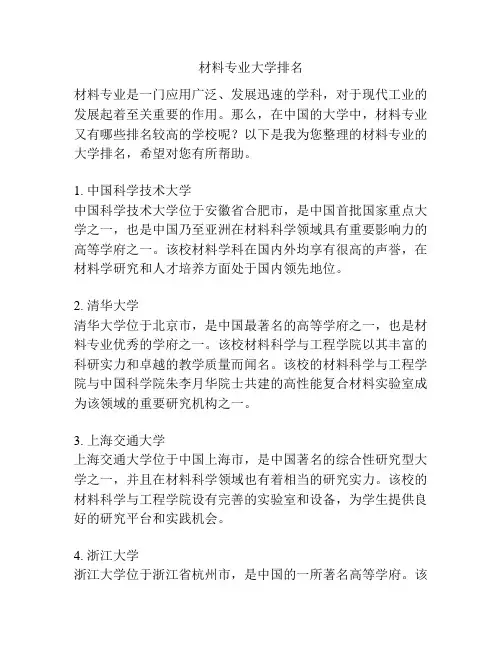 材料专业大学排名

材料专业是一门应用广泛、发展迅速的学科，对于现代工业的发展起着至关重要的作用。那么，在中国的大学中，材料专业又有哪些排名较高的学校呢？以下是我为您整理的材料专业的大学排名，希望对您有所帮助。

1. 中国科学技术大学
中国科学技术大学位于安徽省合肥市，是中国首批国家重点大学之一，也是中国乃至亚洲在材料科学领域具有重要影响力的高等学府之一。该校材料学科在国内外均享有很高的声誉，在材料学研究和人才培养方面处于国内领先地位。

2. 清华大学
清华大学位于北京市，是中国最著名的高等学府之一，也是材料专业优秀的学府之一。该校材料科学与工程学院以其丰富的科研实力和卓越的教学质量而闻名。该校的材料科学与工程学院与中国科学院朱李月华院士共建的高性能复合材料实验室成为该领域的重要研究机构之一。

3. 上海交通大学
上海交通大学位于中国上海市，是中国著名的综合性研究型大学之一，并且在材料科学领域也有着相当的研究实力。该校的材料科学与工程学院设有完善的实验室和设备，为学生提供良好的研究平台和实践机会。

4. 浙江大学
浙江大学位于浙江省杭州市，是中国的一所著名高等学府。该